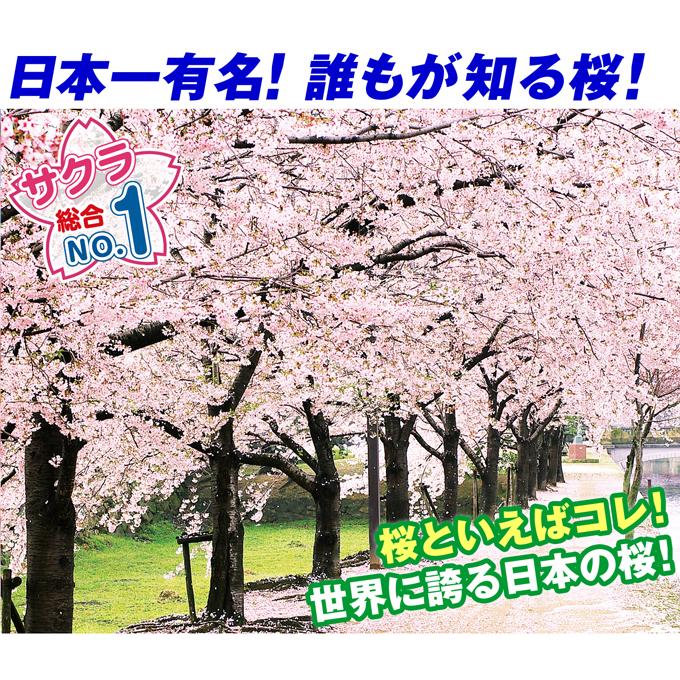 日本一有名！ 誰もが知る桜！

サクラ
総合
NO.1

桜といえばコレ！
世界に誇る日本の桜！